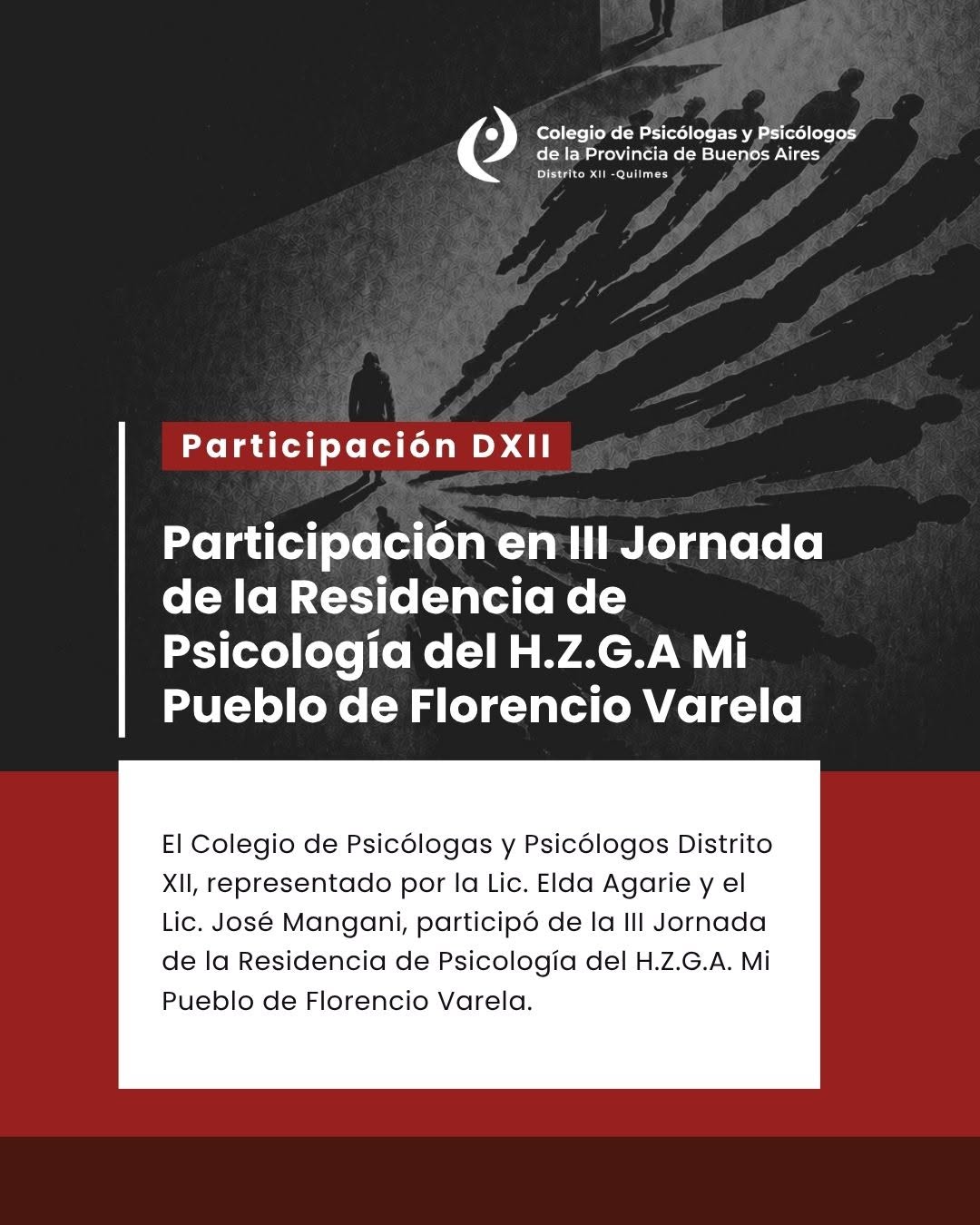 Colegio de Psicólogas y Psicólogos de la Provincia de Buenos Aires
Distrito XII -Quilmes

Participación DXII

Participación en III Jornada de la Residencia de Psicología del H.Z.G.A Mi Pueblo de Florencio Varela

El Colegio de Psicólogas y Psicólogos Distrito XII, representado por la Lic. Elda Agarie y el Lic. José Mangani, participó de la III Jornada de la Residencia de Psicología del H.Z.G.A. Mi Pueblo de Florencio Varela.